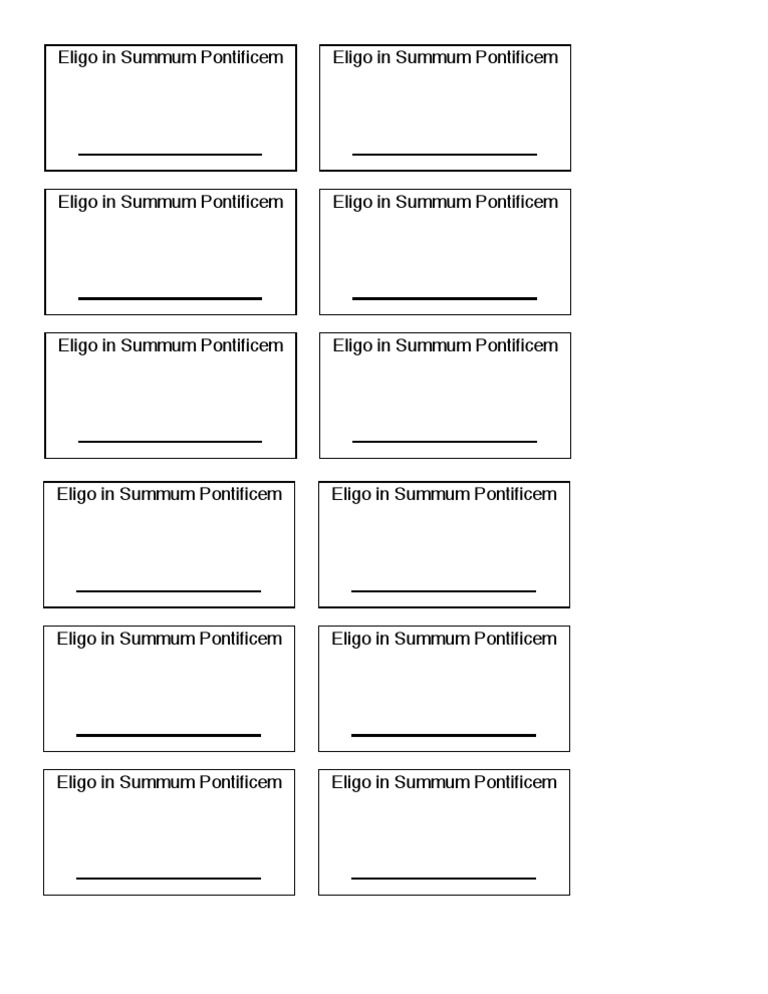 Eligo in Summum Pontificem

Eligo in Summum Pontificem

Eligo in Summum Pontificem

Eligo in Summum Pontificem

Eligo in Summum Pontificem

Eligo in Summum Pontificem

Eligo in Summum Pontificem

Eligo in Summum Pontificem

Eligo in Summum Pontificem

Eligo in Summum Pontificem

Eligo in Summum Pontificem

Eligo in Summum Pontificem